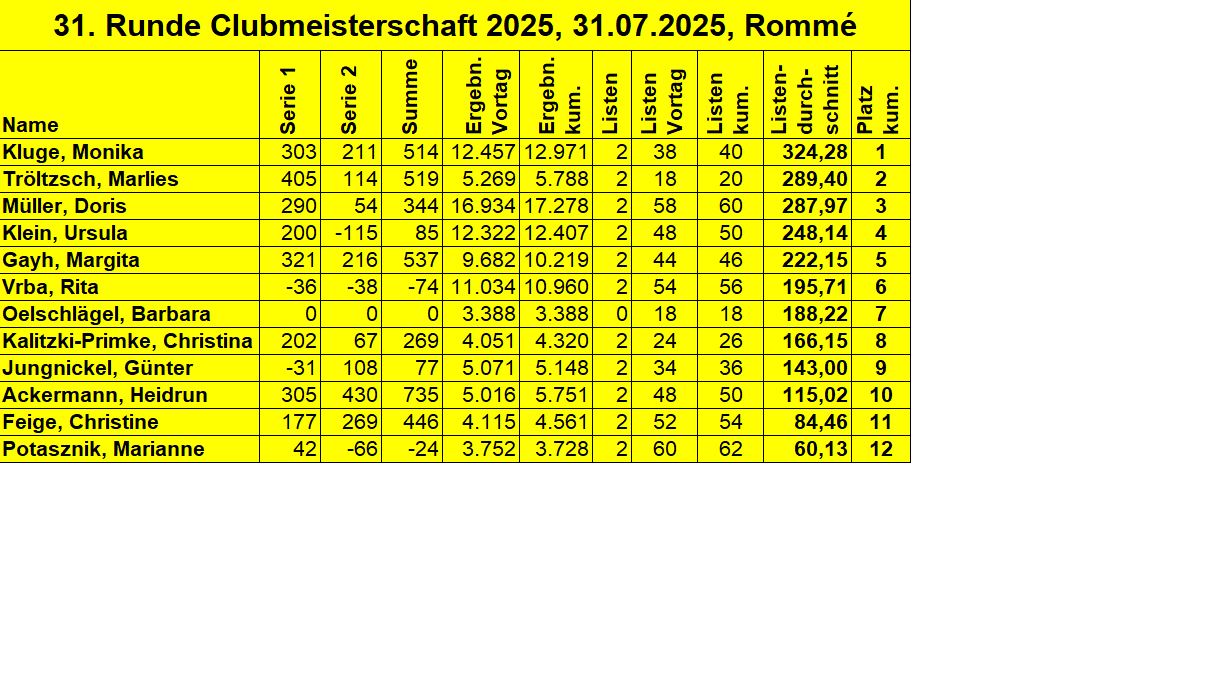 31. Runde Clubmeisterschaft 2025, 31.07.2025, Rommé

| Name | Serie 1 | Serie 2 | Summe | Ergebn. Vortag | Ergebn. kum. | Listen | Listen Vortag | Listen kum. | Listen-durch-schnitt | Platz kum. |
|---|---|---|---|---|---|---|---|---|---|---|
| Kluge, Monika | 303 | 211 | 514 | 12.457 | 12.971 | 2 | 38 | 40 | 324,28 | 1 |
| Tröltzsch, Marlies | 405 | 114 | 519 | 5.269 | 5.788 | 2 | 18 | 20 | 289,40 | 2 |
| Müller, Doris | 290 | 54 | 344 | 16.934 | 17.278 | 2 | 58 | 60 | 287,97 | 3 |
| Klein, Ursula | 200 | -115 | 85 | 12.322 | 12.407 | 2 | 48 | 50 | 248,14 | 4 |
| Gayh, Margita | 321 | 216 | 537 | 9.682 | 10.219 | 2 | 44 | 46 | 222,15 | 5 |
| Vrba, Rita | -36 | -38 | -74 | 11.034 | 10.960 | 2 | 54 | 56 | 195,71 | 6 |
| Oelschlägel, Barbara | 0 | 0 | 0 | 3.388 | 3.388 | 0 | 18 | 18 | 188,22 | 7 |
| Kalitzki-Primke, Christina | 202 | 67 | 269 | 4.051 | 4.320 | 2 | 24 | 26 | 166,15 | 8 |
| Jungnickel, Günter | -31 | 108 | 77 | 5.071 | 5.148 | 2 | 34 | 36 | 143,00 | 9 |
| Ackermann, Heidrun | 305 | 430 | 735 | 5.016 | 5.751 | 2 | 48 | 50 | 115,02 | 10 |
| Feige, Christine | 177 | 269 | 446 | 4.115 | 4.561 | 2 | 52 | 54 | 84,46 | 11 |
| Potasznik, Marianne | 42 | -66 | -24 | 3.752 | 3.728 | 2 | 60 | 62 | 60,13 | 12 |